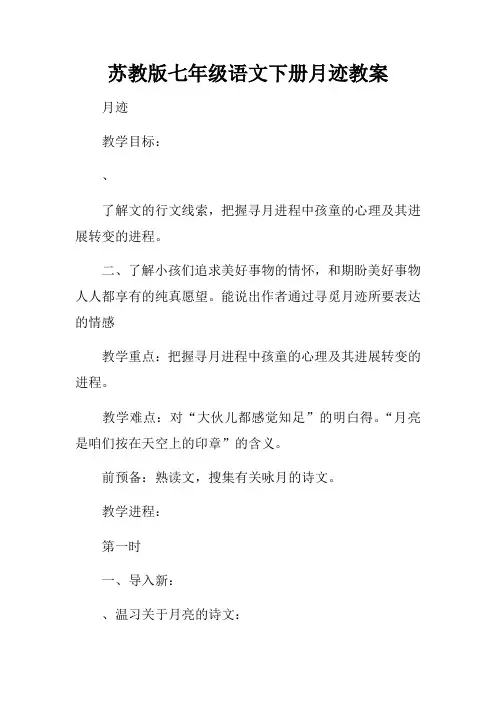 苏教版七年级语文下册月迹教案

月迹

教学目标：

、

了解文的行文线索，把握寻月进程中孩童的心理及其进展转变的进程。

二、了解小孩们追求美好事物的情怀，和期盼美好事物人人都享有的纯真愿望。能说出作者通过寻觅月迹所要表达的情感

教学重点：把握寻月进程中孩童的心理及其进展转变的进程。

教学难点：对“大伙儿都感觉知足”的明白得。“月亮是咱们按在天空上的印章”的含义。

前预备：熟读文，搜集有关咏月的诗文。

教学进程：

第一时

一、导入新：

、温习关于月亮的诗文：